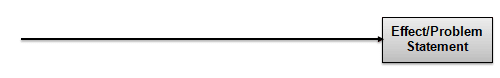 Effect/Problem Statement